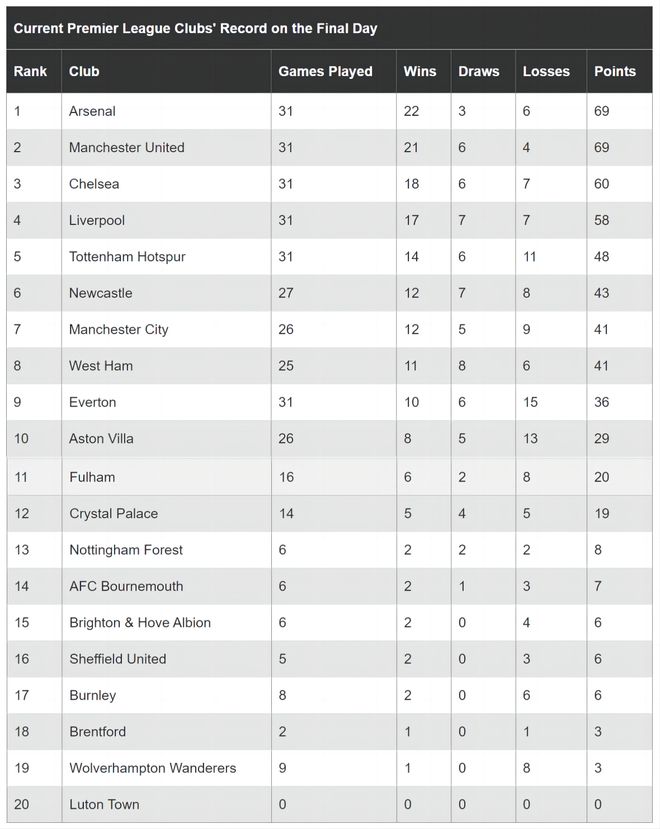 Current Premier League Clubs' Record on the Final Day

| Rank | Club | Games Played | Wins | Draws | Losses | Points |
|---|---|---|---|---|---|---|
| 1 | Arsenal | 31 | 22 | 3 | 6 | 69 |
| 2 | Manchester United | 31 | 21 | 6 | 4 | 69 |
| 3 | Chelsea | 31 | 18 | 6 | 7 | 60 |
| 4 | Liverpool | 31 | 17 | 7 | 7 | 58 |
| 5 | Tottenham Hotspur | 31 | 14 | 6 | 11 | 48 |
| 6 | Newcastle | 27 | 12 | 7 | 8 | 43 |
| 7 | Manchester City | 26 | 12 | 5 | 9 | 41 |
| 8 | West Ham | 25 | 11 | 8 | 6 | 41 |
| 9 | Everton | 31 | 10 | 6 | 15 | 36 |
| 10 | Aston Villa | 26 | 8 | 5 | 13 | 29 |
| 11 | Fulham | 16 | 6 | 2 | 8 | 20 |
| 12 | Crystal Palace | 14 | 5 | 4 | 5 | 19 |
| 13 | Nottingham Forest | 6 | 2 | 2 | 2 | 8 |
| 14 | AFC Bournemouth | 6 | 2 | 1 | 3 | 7 |
| 15 | Brighton & Hove Albion | 6 | 2 | 0 | 4 | 6 |
| 16 | Sheffield United | 5 | 2 | 0 | 3 | 6 |
| 17 | Burnley | 8 | 2 | 0 | 6 | 6 |
| 18 | Brentford | 2 | 1 | 0 | 1 | 3 |
| 19 | Wolverhampton Wanderers | 9 | 1 | 0 | 8 | 3 |
| 20 | Luton Town | 0 | 0 | 0 | 0 | 0 |